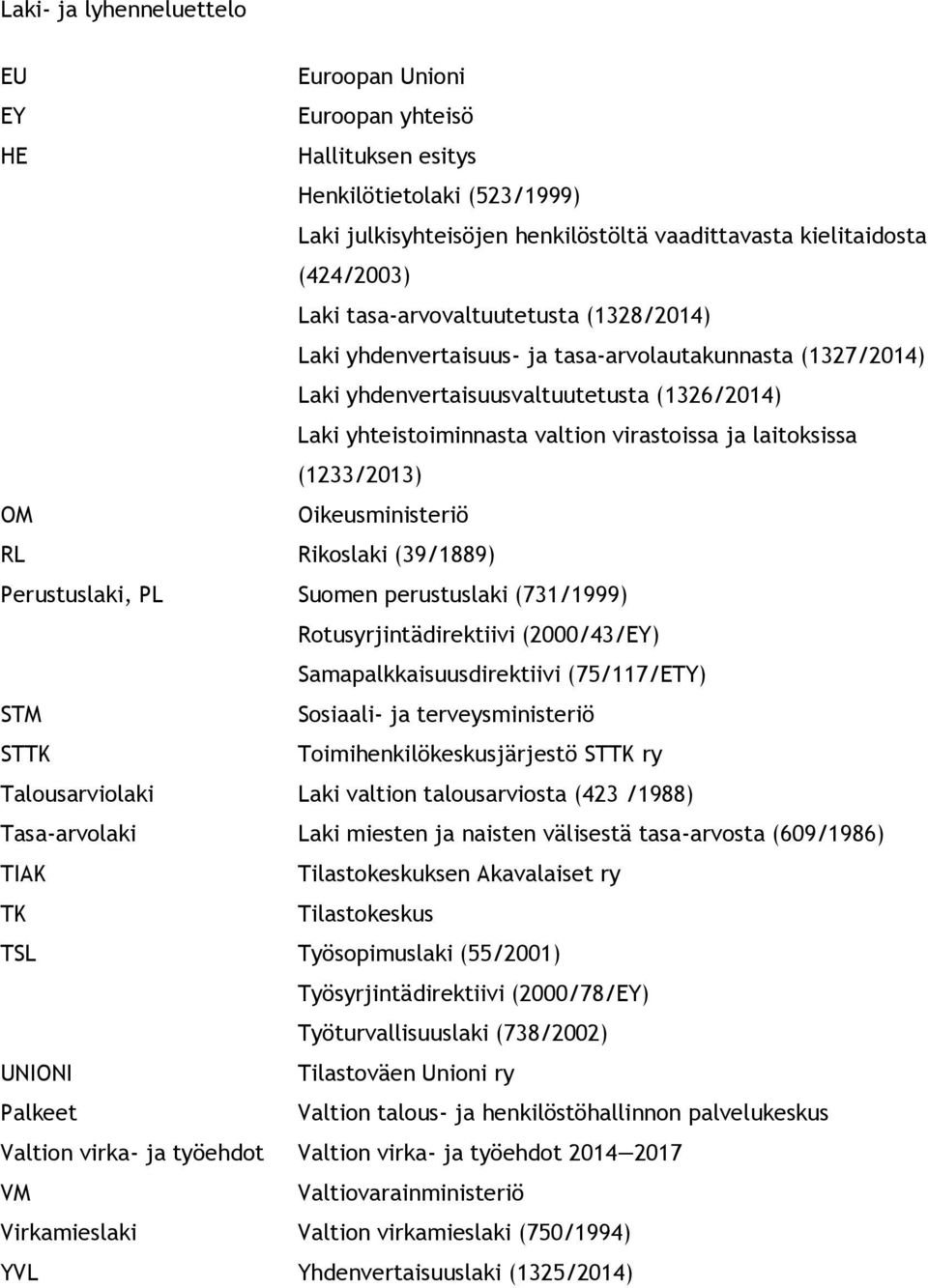 Laki- ja lyhenneluettelo

| | |
|---|---|
| EU | Euroopan Unioni |
| EY | Euroopan yhteisö |
| HE | Hallituksen esitys |
| | Henkilötietolaki (523/1999) |
| | Laki julkisyhteisöjen henkilöstöltä vaadittavasta kielitaidosta (424/2003) |
| | Laki tasa-arvovaltuutetusta (1328/2014) |
| | Laki yhdenvertaisuus- ja tasa-arvolautakunnasta (1327/2014) |
| | Laki yhdenvertaisuusvaltuutetusta (1326/2014) |
| | Laki yhteistoiminnasta valtion virastoissa ja laitoksissa (1233/2013) |
| OM | Oikeusministeriö |
| RL | Rikoslaki (39/1889) |
| Perustuslaki, PL | Suomen perustuslaki (731/1999) |
| | Rotusyrjintädirektiivi (2000/43/EY) |
| | Samapalkkaisuusdirektiivi (75/117/ETY) |
| STM | Sosiaali- ja terveysministeriö |
| STTK | Toimihenkilökeskusjärjestö STTK ry |
| Talousarviolaki | Laki valtion talousarviosta (423 /1988) |
| Tasa-arvolaki | Laki miesten ja naisten välisestä tasa-arvosta (609/1986) |
| TIAK | Tilastokeskuksen Akavalaiset ry |
| TK | Tilastokeskus |
| TSL | Työsopimuslaki (55/2001) |
| | Työsyrjintädirektiivi (2000/78/EY) |
| | Työturvallisuuslaki (738/2002) |
| UNIONI | Tilastoväen Unioni ry |
| Palkeet | Valtion talous- ja henkilöstöhallinnon palvelukeskus |
| Valtion virka- ja työehdot | Valtion virka- ja työehdot 2014—2017 |
| VM | Valtiovarainministeriö |
| Virkamieslaki | Valtion virkamieslaki (750/1994) |
| YVL | Yhdenvertaisuuslaki (1325/2014) |